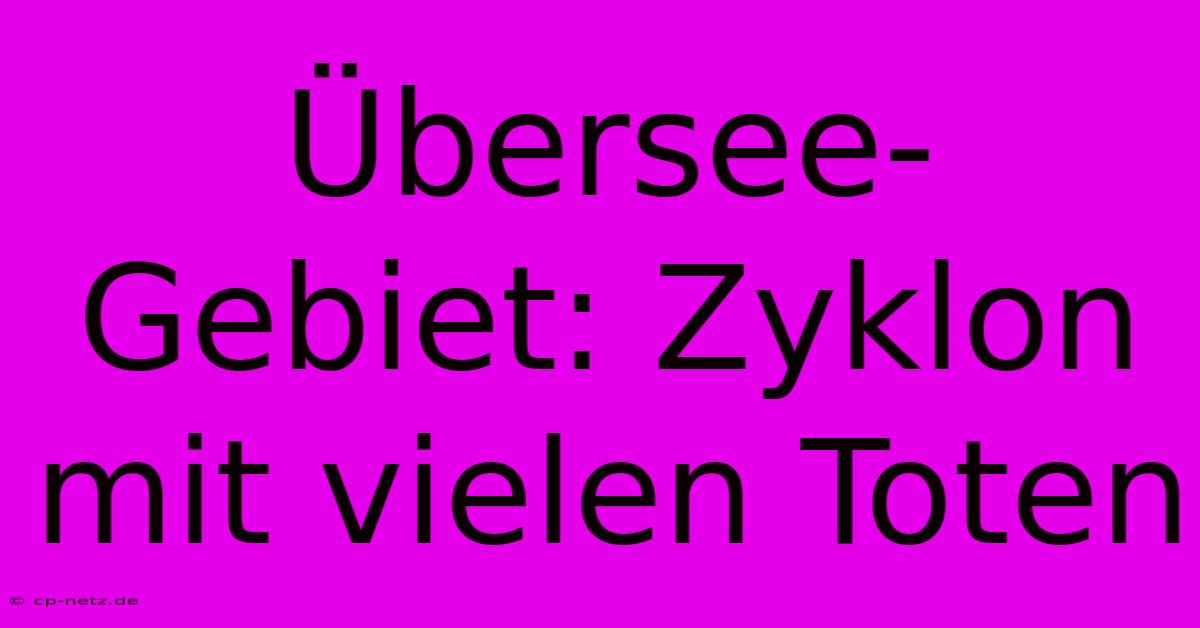 Übersee-Gebiet: Zyklon mit vielen Toten

© cp-netz.de